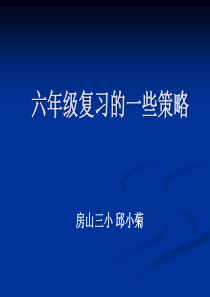 六年级复习的一些策略

房山三小 邸小菊